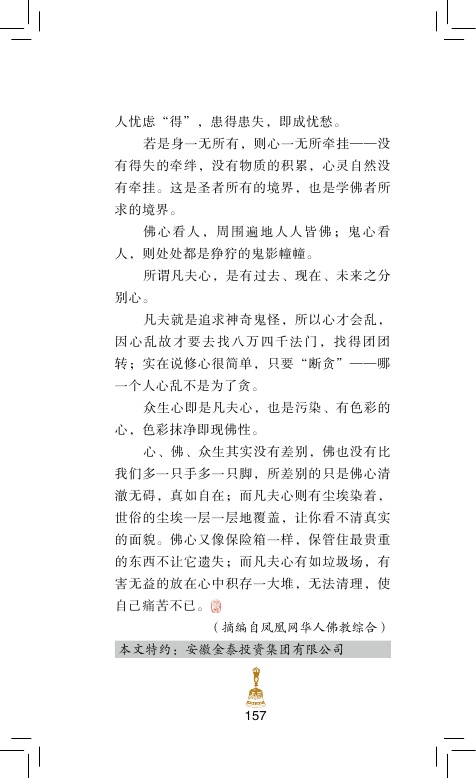 人忧虑“得”，患得患失，即成忧愁。

若是身一无所有，则心一无所牵挂——没有得失的牵绊，没有物质的积累，心灵自然没有牵挂。这是圣者所有的境界，也是学佛者所求的境界。

佛心看人，周围遍地人人皆佛；鬼心看人，则处处都是狰狞的鬼影幢幢。

所谓凡夫心，是有过去、现在、未来之分别心。

凡夫就是追求神奇鬼怪，所以心才会乱，因心乱故才要去找八万四千法门，找得团团转；实在说修心很简单，只要“断贪”——哪一个人心乱不是为了贪。

众生心即是凡夫心，也是污染、有色彩的心，色彩抹净即现佛性。

心、佛、众生其实没有差别，佛也没有比我们多一只手多一只脚，所差别的只是佛心清澈无碍，真如自在；而凡夫心则有尘埃染着，世俗的尘埃一层一层地覆盖，让你看不清真实的面貌。佛心又像保险箱一样，保管住最贵重的东西不让它遗失；而凡夫心有如垃圾场，有害无益的放在心中积存一大堆，无法清理，使自己痛苦不已。

（摘编自凤凰网华人佛教综合）

本文特约：安徽金泰投资集团有限公司

157